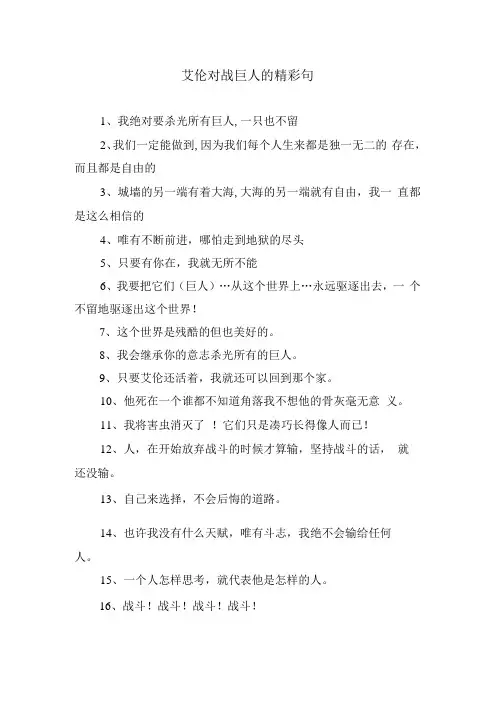 艾伦对战巨人的精彩句

1、我绝对要杀光所有巨人, 一只也不留

2、我们一定能做到, 因为我们每个人生来都是独一无二的 存在，而且都是自由的

3、城墙的另一端有着大海, 大海的另一端就有自由，我一 直都是这么相信的

4、唯有不断前进，哪怕走到地狱的尽头

5、只要有你在，我就无所不能

6、我要把它们（巨人）…从这个世界上…永远驱逐出去，一 个不留地驱逐出这个世界！

7、这个世界是残酷的但也美好的。

8、我会继承你的意志杀光所有的巨人。

9、只要艾伦还活着，我就还可以回到那个家。

10、他死在一个谁都不知道角落我不想他的骨灰毫无意 义。

11、我将害虫消灭了 ！它们只是凑巧长得像人而已！

12、人，在开始放弃战斗的时候才算输，坚持战斗的话， 就还没输。

13、自己来选择，不会后悔的道路。

14、也许我没有什么天赋，唯有斗志，我绝不会输给任何人。

15、一个人怎样思考，就代表他是怎样的人。

16、战斗！战斗！战斗！战斗！